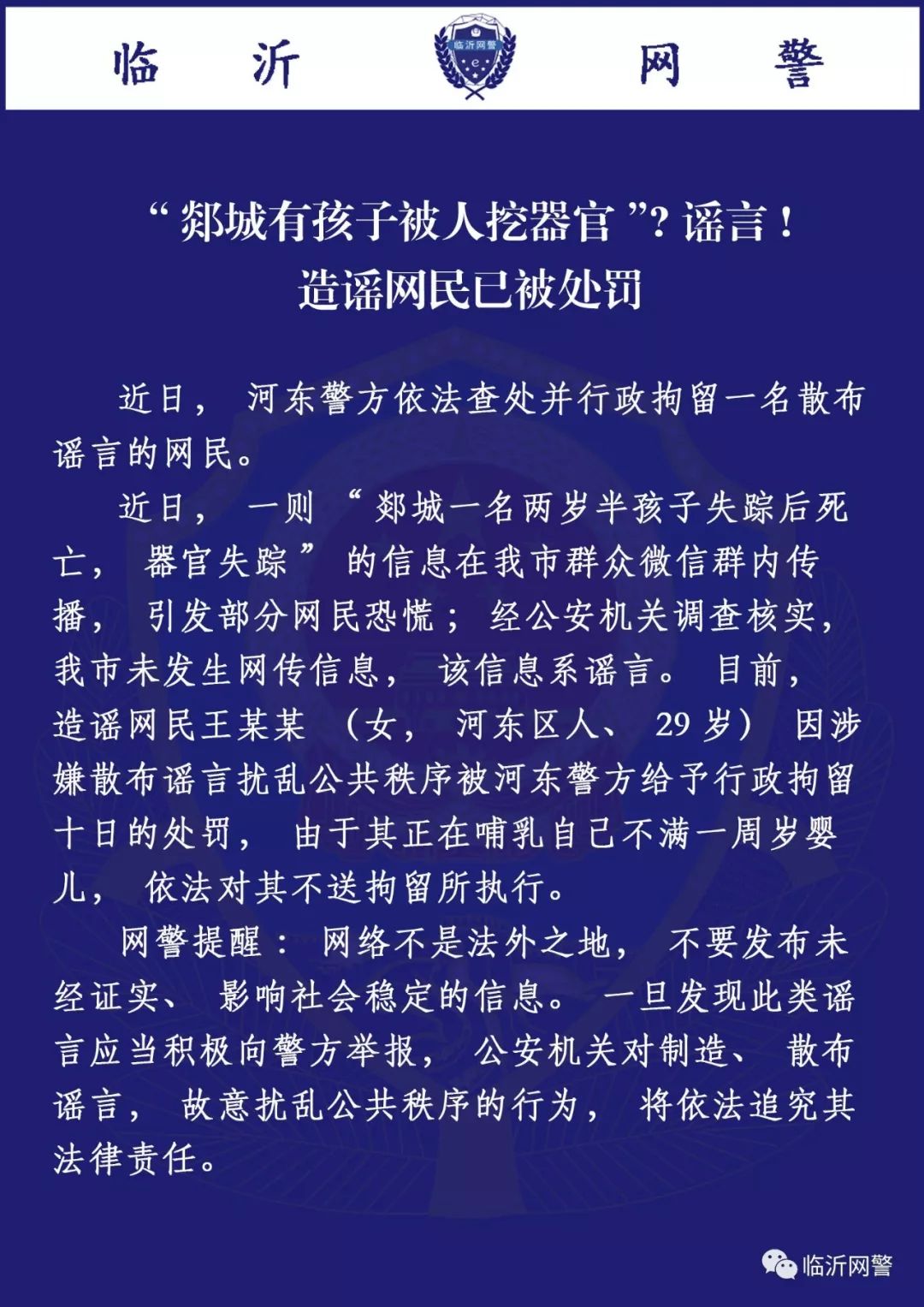 临　沂　　临沂网警　　网　警

“郯城有孩子被人挖器官”? 谣言！
造谣网民已被处罚

近日，河东警方依法查处并行政拘留一名散布谣言的网民。

近日，一则“郯城一名两岁半孩子失踪后死亡，器官失踪”的信息在我市群众微信群内传播，引发部分网民恐慌；经公安机关调查核实，我市未发生网传信息，该信息系谣言。目前，造谣网民王某某（女，河东区人、29岁）因涉嫌散布谣言扰乱公共秩序被河东警方给予行政拘留十日的处罚，由于其正在哺乳自己不满一周岁婴儿，依法对其不送拘留所执行。

网警提醒：网络不是法外之地，不要发布未经证实、影响社会稳定的信息。一旦发现此类谣言应当积极向警方举报，公安机关对制造、散布谣言，故意扰乱公共秩序的行为，将依法追究其法律责任。

临沂网警